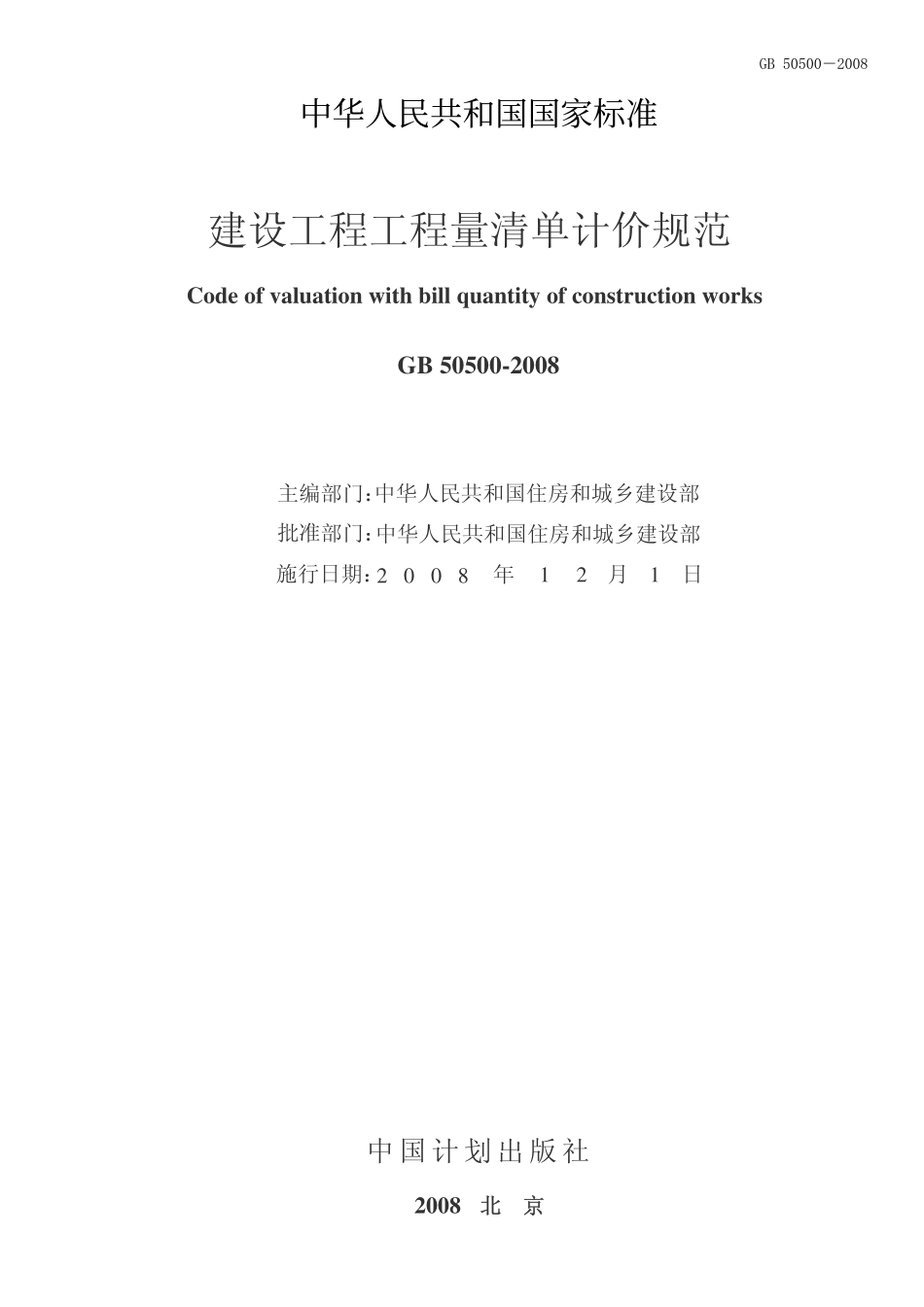 GB 50500－2008

中华人民共和国国家标准

建设工程工程量清单计价规范

Code of valuation with bill quantity of construction works

GB 50500-2008

主编部门：中华人民共和国住房和城乡建设部
批准部门：中华人民共和国住房和城乡建设部
施行日期：2008 年 12 月 1 日

中国计划出版社

2008 北 京